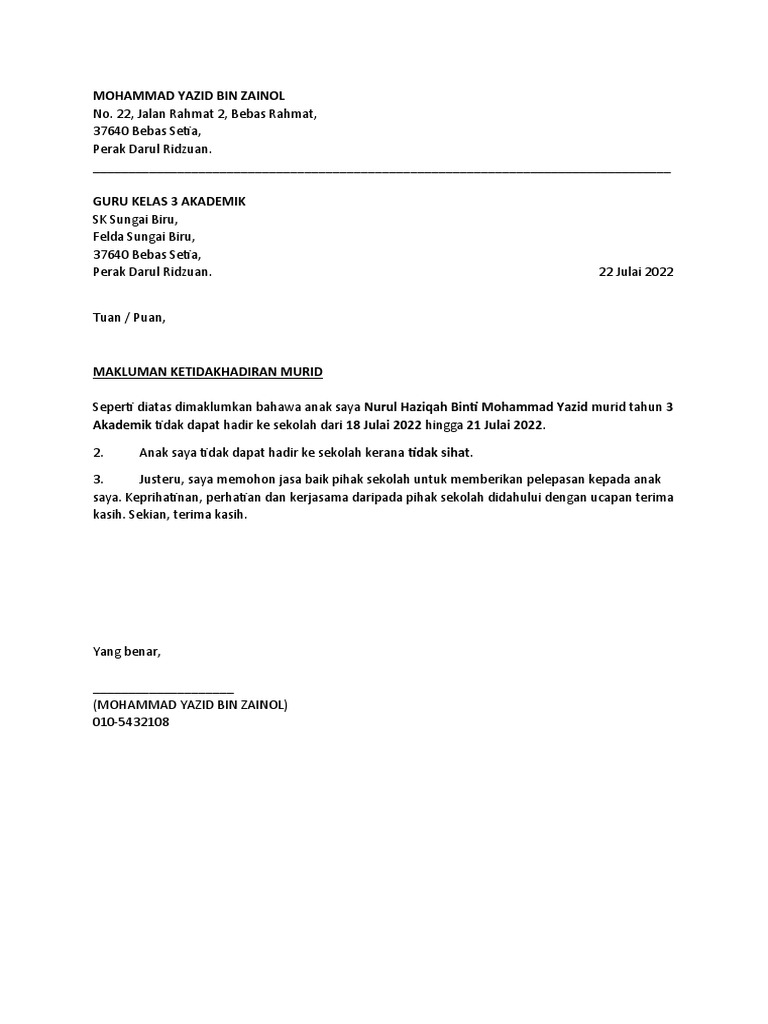 MOHAMMAD YAZID BIN ZAINOL
No. 22, Jalan Rahmat 2, Bebas Rahmat,
37640 Bebas Setia,
Perak Darul Ridzuan.

GURU KELAS 3 AKADEMIK
SK Sungai Biru,
Felda Sungai Biru,
37640 Bebas Setia,
Perak Darul Ridzuan.

22 Julai 2022

Tuan / Puan,

MAKLUMAN KETIDAKHADIRAN MURID

Seperti diatas dimaklumkan bahawa anak saya Nurul Haziqah Binti Mohammad Yazid murid tahun 3 Akademik tidak dapat hadir ke sekolah dari 18 Julai 2022 hingga 21 Julai 2022.

2. Anak saya tidak dapat hadir ke sekolah kerana tidak sihat.

3. Justeru, saya memohon jasa baik pihak sekolah untuk memberikan pelepasan kepada anak saya. Keprihatinan, perhatian dan kerjasama daripada pihak sekolah didahului dengan ucapan terima kasih. Sekian, terima kasih.

Yang benar,

(MOHAMMAD YAZID BIN ZAINOL)
010-5432108